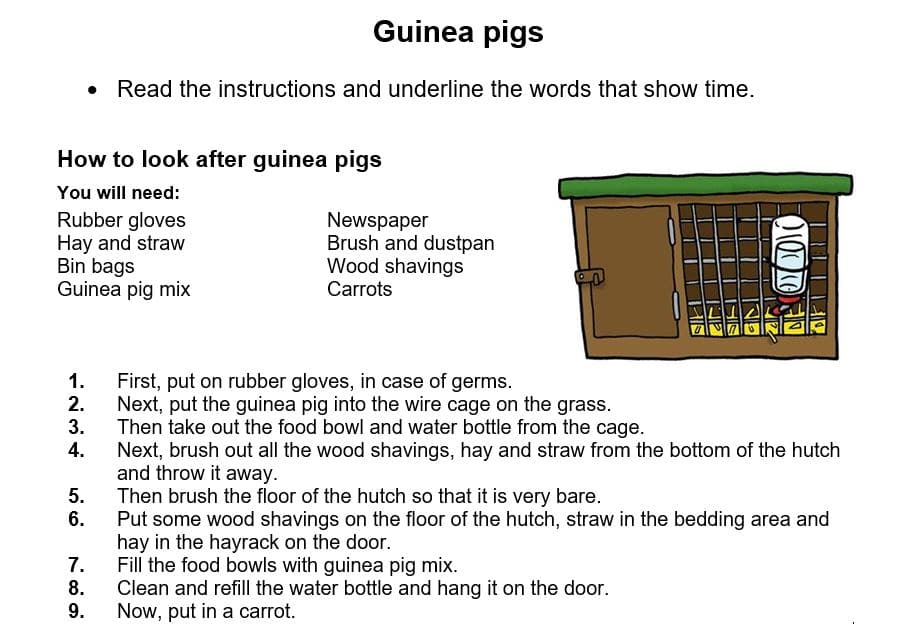 Guinea pigs

• Read the instructions and underline the words that show time.

How to look after guinea pigs

You will need:

Rubber gloves
Hay and straw
Bin bags
Guinea pig mix

Newspaper
Brush and dustpan
Wood shavings
Carrots

1. First, put on rubber gloves, in case of germs.
2. Next, put the guinea pig into the wire cage on the grass.
3. Then take out the food bowl and water bottle from the cage.
4. Next, brush out all the wood shavings, hay and straw from the bottom of the hutch and throw it away.
5. Then brush the floor of the hutch so that it is very bare.
6. Put some wood shavings on the floor of the hutch, straw in the bedding area and hay in the hayrack on the door.
7. Fill the food bowls with guinea pig mix.
8. Clean and refill the water bottle and hang it on the door.
9. Now, put in a carrot.